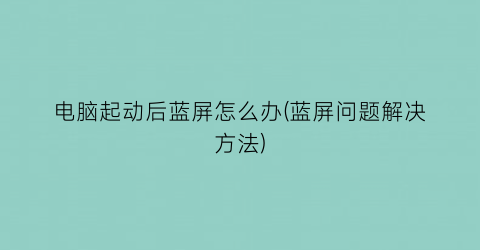 电脑起动后蓝屏怎么办(蓝屏问题解决方法)